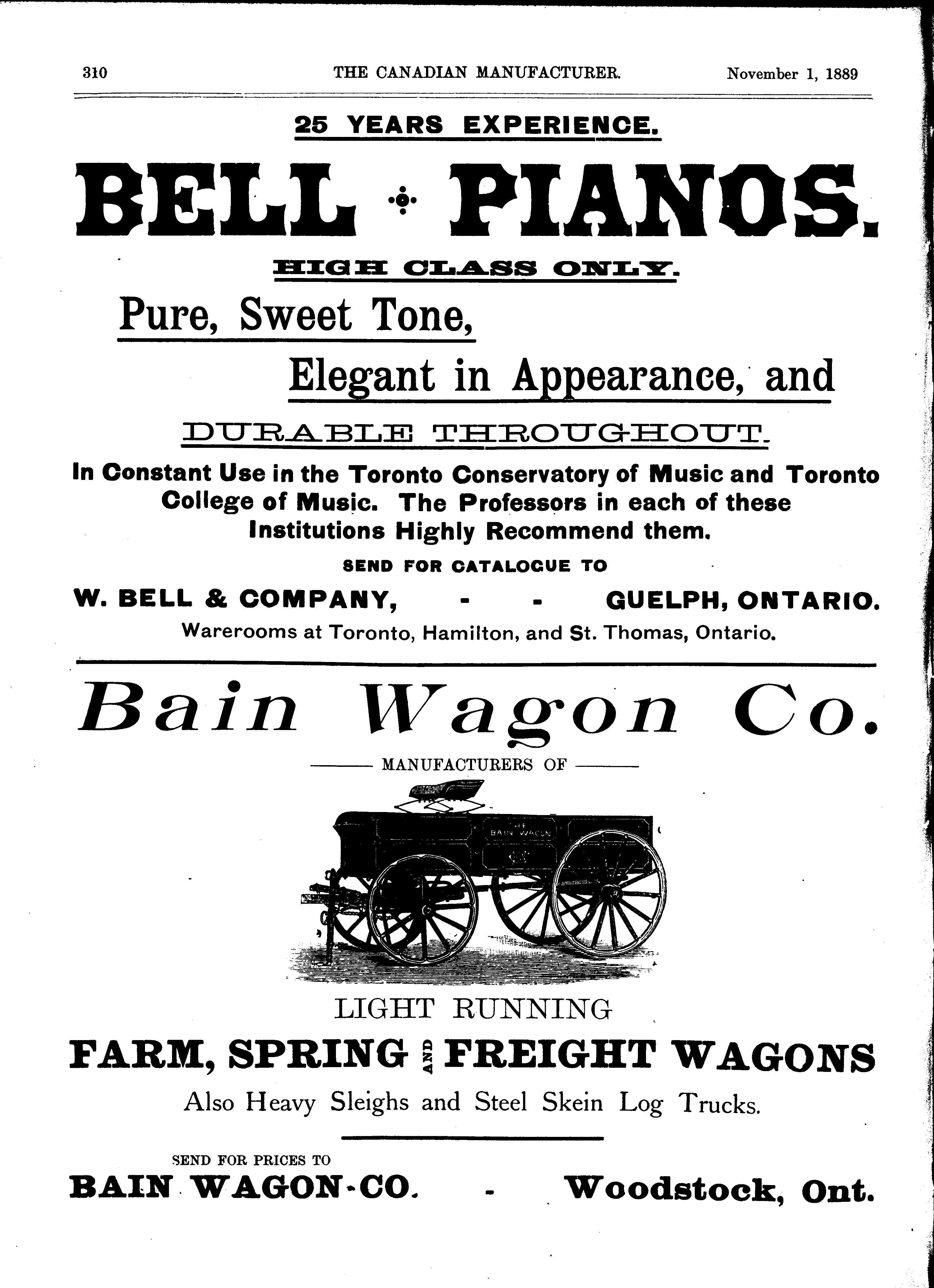 310 THE CANADIAN MANUFACTURER. November 1, 1889

25 YEARS EXPERIENCE.

BELL PIANOS.

HIGH CLASS ONLY.

Pure, Sweet Tone,

Elegant in Appearance, and

DURABLE THROUGHOUT.

In Constant Use in the Toronto Conservatory of Music and Toronto College of Music. The Professors in each of these Institutions Highly Recommend them.

SEND FOR CATALOGUE TO

W. BELL & COMPANY, - - GUELPH, ONTARIO.

Warerooms at Toronto, Hamilton, and St. Thomas, Ontario.

Bain Wagon Co.

MANUFACTURERS OF

THE BAIN WAGON

LIGHT RUNNING

FARM, SPRING AND FREIGHT WAGONS

Also Heavy Sleighs and Steel Skein Log Trucks.

SEND FOR PRICES TO

BAIN WAGON CO. - Woodstock, Ont.